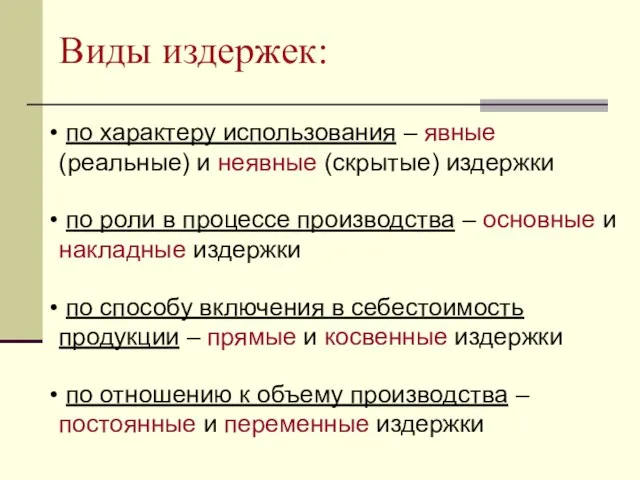 Виды издержек:

• по характеру использования – явные (реальные) и неявные (скрытые) издержки

• по роли в процессе производства – основные и накладные издержки

• по способу включения в себестоимость продукции – прямые и косвенные издержки

• по отношению к объему производства – постоянные и переменные издержки